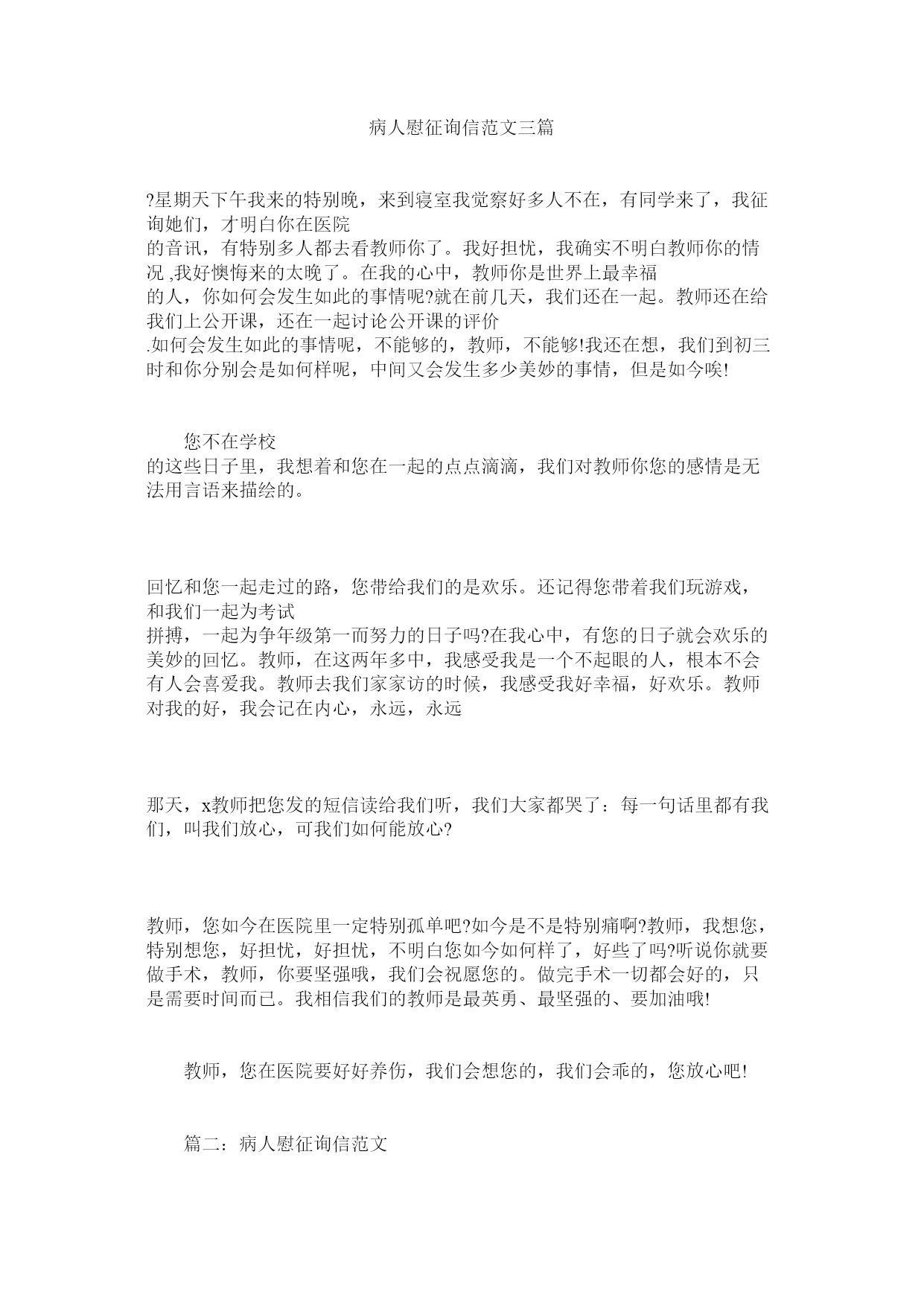 病人慰征询信范文三篇

?星期天下午我来的特别晚，来到寝室我觉察好多人不在，有同学来了，我征询她们，才明白你在医院的音讯，有特别多人都去看教师你了。我好担忧，我确实不明白教师你的情况 ,我好懊悔来的太晚了。在我的心中，教师你是世界上最幸福的人，你如何会发生如此的事情呢?就在前几天，我们还在一起。教师还在给我们上公开课，还在一起讨论公开课的评价.如何会发生如此的事情呢，不能够的，教师，不能够!我还在想，我们到初三时和你分别会是如何样呢，中间又会发生多少美妙的事情，但是如今唉!

您不在学校的这些日子里，我想着和您在一起的点点滴滴，我们对教师你您的感情是无法用言语来描绘的。

回忆和您一起走过的路，您带给我们的是欢乐。还记得您带着我们玩游戏，和我们一起为考试拼搏，一起为争年级第一而努力的日子吗?在我心中，有您的日子就会欢乐的美妙的回忆。教师，在这两年多中，我感受我是一个不起眼的人，根本不会有人会喜爱我。教师去我们家家访的时候，我感受我好幸福，好欢乐。教师对我的好，我会记在内心，永远，永远

那天，x教师把您发的短信读给我们听，我们大家都哭了：每一句话里都有我们，叫我们放心，可我们如何能放心?

教师，您如今在医院里一定特别孤单吧?如今是不是特别痛啊?教师，我想您，特别想您，好担忧，好担忧，不明白您如今如何样了，好些了吗?听说你就要做手术，教师，你要坚强哦，我们会祝愿您的。做完手术一切都会好的，只是需要时间而已。我相信我们的教师是最英勇、最坚强的、要加油哦!

教师，您在医院要好好养伤，我们会想您的，我们会乖的，您放心吧!

篇二：病人慰征询信范文